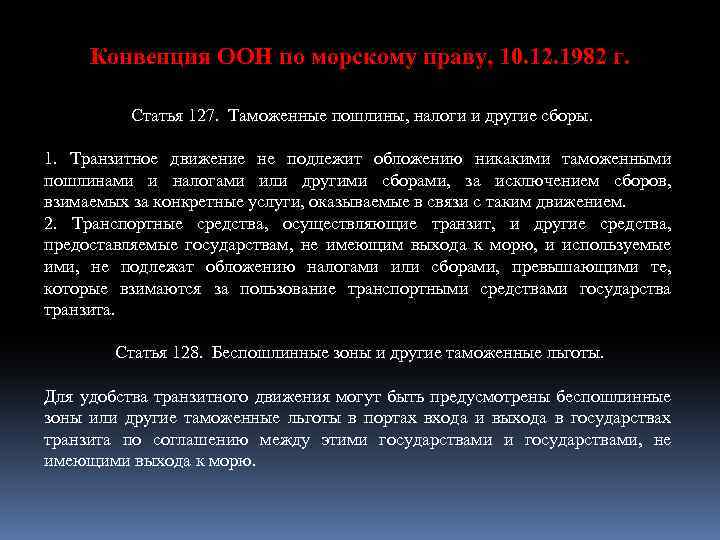 Конвенция ООН по морскому праву, 10.12.1982 г.

Статья 127. Таможенные пошлины, налоги и другие сборы.

1. Транзитное движение не подлежит обложению никакими таможенными пошлинами и налогами или другими сборами, за исключением сборов, взимаемых за конкретные услуги, оказываемые в связи с таким движением.
2. Транспортные средства, осуществляющие транзит, и другие средства, предоставляемые государствам, не имеющим выхода к морю, и используемые ими, не подлежат обложению налогами или сборами, превышающими те, которые взимаются за пользование транспортными средствами государства транзита.

Статья 128. Беспошлинные зоны и другие таможенные льготы.

Для удобства транзитного движения могут быть предусмотрены беспошлинные зоны или другие таможенные льготы в портах входа и выхода в государствах транзита по соглашению между этими государствами и государствами, не имеющими выхода к морю.